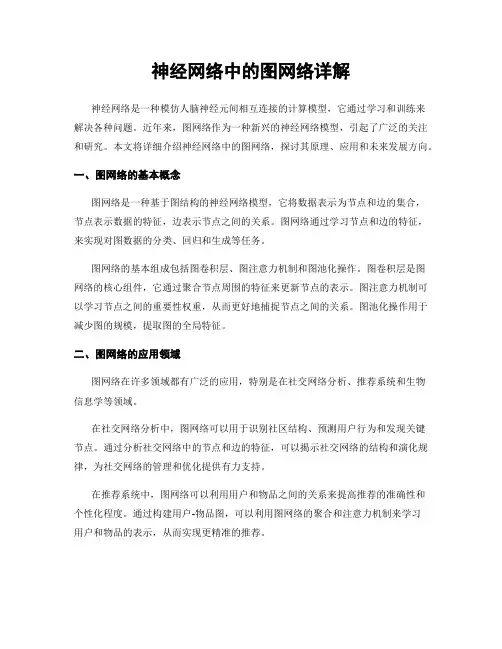 神经网络中的图网络详解

神经网络是一种模仿人脑神经元间相互连接的计算模型，它通过学习和训练来解决各种问题。近年来，图网络作为一种新兴的神经网络模型，引起了广泛的关注和研究。本文将详细介绍神经网络中的图网络，探讨其原理、应用和未来发展方向。

一、图网络的基本概念

图网络是一种基于图结构的神经网络模型，它将数据表示为节点和边的集合，节点表示数据的特征，边表示节点之间的关系。图网络通过学习节点和边的特征，来实现对图数据的分类、回归和生成等任务。

图网络的基本组成包括图卷积层、图注意力机制和图池化操作。图卷积层是图网络的核心组件，它通过聚合节点周围的特征来更新节点的表示。图注意力机制可以学习节点之间的重要性权重，从而更好地捕捉节点之间的关系。图池化操作用于减少图的规模，提取图的全局特征。

二、图网络的应用领域

图网络在许多领域都有广泛的应用，特别是在社交网络分析、推荐系统和生物信息学等领域。

在社交网络分析中，图网络可以用于识别社区结构、预测用户行为和发现关键节点。通过分析社交网络中的节点和边的特征，可以揭示社交网络的结构和演化规律，为社交网络的管理和优化提供有力支持。

在推荐系统中，图网络可以利用用户和物品之间的关系来提高推荐的准确性和个性化程度。通过构建用户-物品图，可以利用图网络的聚合和注意力机制来学习用户和物品的表示，从而实现更精准的推荐。